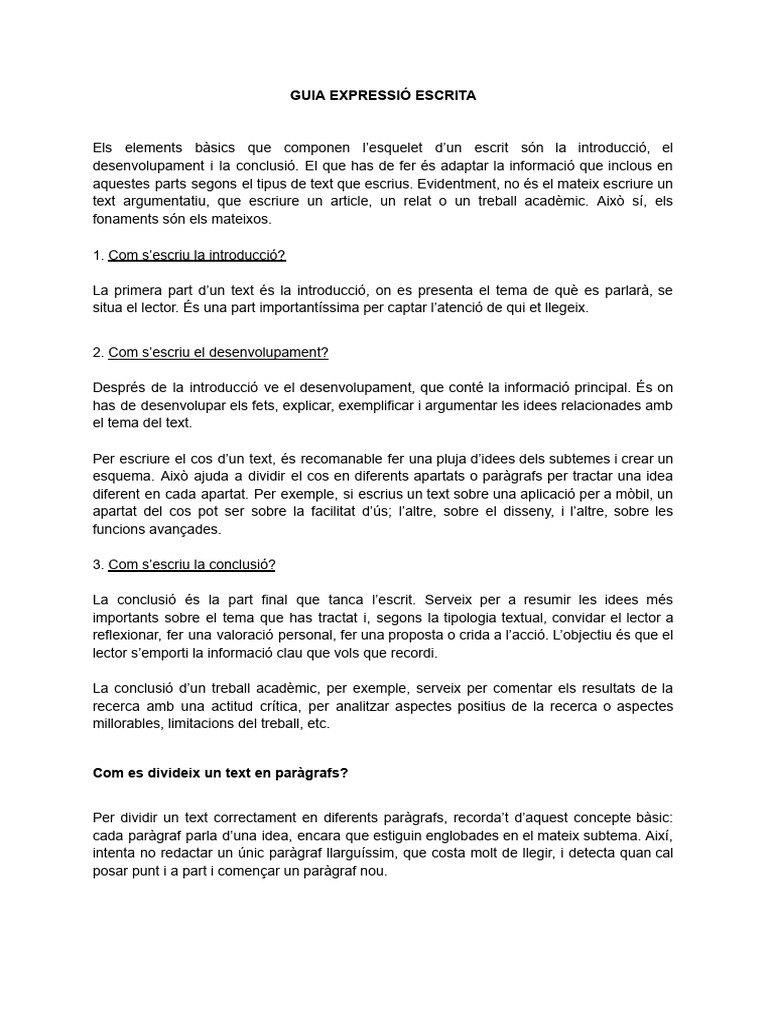 GUIA EXPRESSIÓ ESCRITA

Els elements bàsics que componen l'esquelet d'un escrit són la introducció, el desenvolupament i la conclusió. El que has de fer és adaptar la informació que inclous en aquestes parts segons el tipus de text que escrius. Evidentment, no és el mateix escriure un text argumentatiu, que escriure un article, un relat o un treball acadèmic. Això sí, els fonaments són els mateixos.

1. Com s'escriu la introducció?

La primera part d'un text és la introducció, on es presenta el tema de què es parlarà, se situa el lector. És una part importantíssima per captar l'atenció de qui et llegeix.

2. Com s'escriu el desenvolupament?

Després de la introducció ve el desenvolupament, que conté la informació principal. És on has de desenvolupar els fets, explicar, exemplificar i argumentar les idees relacionades amb el tema del text.

Per escriure el cos d'un text, és recomanable fer una pluja d'idees dels subtemes i crear un esquema. Això ajuda a dividir el cos en diferents apartats o paràgrafs per tractar una idea diferent en cada apartat. Per exemple, si escrius un text sobre una aplicació per a mòbil, un apartat del cos pot ser sobre la facilitat d'ús; l'altre, sobre el disseny, i l'altre, sobre les funcions avançades.

3. Com s'escriu la conclusió?

La conclusió és la part final que tanca l'escrit. Serveix per a resumir les idees més importants sobre el tema que has tractat i, segons la tipologia textual, convidar el lector a reflexionar, fer una valoració personal, fer una proposta o crida a l'acció. L'objectiu és que el lector s'emporti la informació clau que vols que recordi.

La conclusió d'un treball acadèmic, per exemple, serveix per comentar els resultats de la recerca amb una actitud crítica, per analitzar aspectes positius de la recerca o aspectes millorables, limitacions del treball, etc.

Com es divideix un text en paràgrafs?

Per dividir un text correctament en diferents paràgrafs, recorda't d'aquest concepte bàsic: cada paràgraf parla d'una idea, encara que estiguin englobades en el mateix subtema. Així, intenta no redactar un únic paràgraf llarguíssim, que costa molt de llegir, i detecta quan cal posar punt i a part i començar un paràgraf nou.